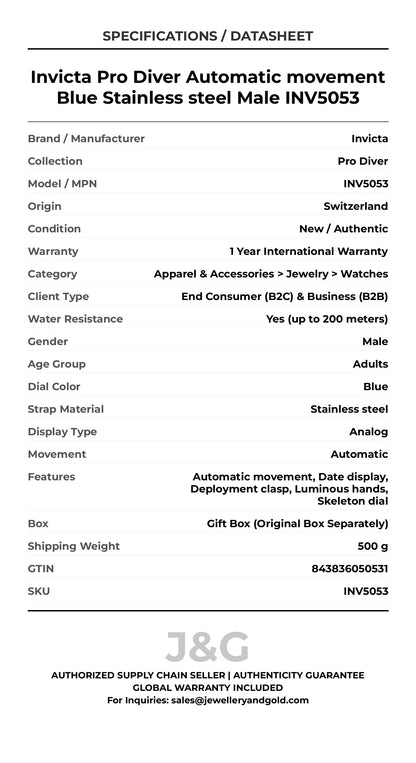 SPECIFICATIONS / DATASHEET

Invicta Pro Diver Automatic movement Blue Stainless steel Male INV5053

| | |
|---|---|
| Brand / Manufacturer | Invicta |
| Collection | Pro Diver |
| Model / MPN | INV5053 |
| Origin | Switzerland |
| Condition | New / Authentic |
| Warranty | 1 Year International Warranty |
| Category | Apparel & Accessories > Jewelry > Watches |
| Client Type | End Consumer (B2C) & Business (B2B) |
| Water Resistance | Yes (up to 200 meters) |
| Gender | Male |
| Age Group | Adults |
| Dial Color | Blue |
| Strap Material | Stainless steel |
| Display Type | Analog |
| Movement | Automatic |
| Features | Automatic movement, Date display, Deployment clasp, Luminous hands, Skeleton dial |
| Box | Gift Box (Original Box Separately) |
| Shipping Weight | 500 g |
| GTIN | 843836050531 |
| SKU | INV5053 |

J&G

AUTHORIZED SUPPLY CHAIN SELLER | AUTHENTICITY GUARANTEE
GLOBAL WARRANTY INCLUDED
For Inquiries: sales@jewelleryandgold.com